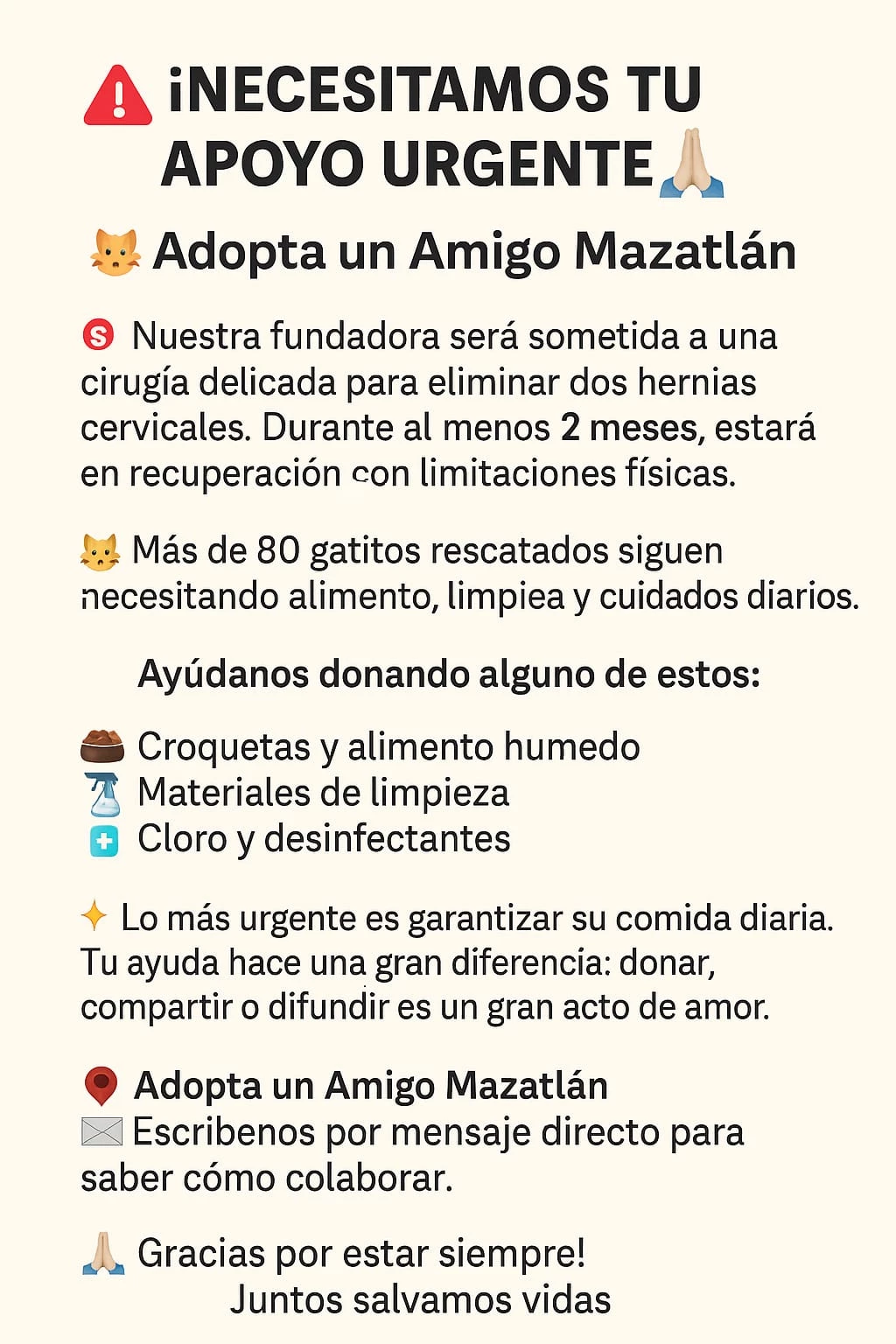 ¡NECESITAMOS TU APOYO URGENTE

Adopta un Amigo Mazatlán

Nuestra fundadora será sometida a una cirugía delicada para eliminar dos hernias cervicales. Durante al menos 2 meses, estará en recuperación con limitaciones físicas.

Más de 80 gatitos rescatados siguen necesitando alimento, limpiea y cuidados diarios.

Ayúdanos donando alguno de estos:

Croquetas y alimento humedo
Materiales de limpieza
Cloro y desinfectantes

Lo más urgente es garantizar su comida diaria. Tu ayuda hace una gran diferencia: donar, compartir o difundir es un gran acto de amor.

Adopta un Amigo Mazatlán
Escribenos por mensaje directo para saber cómo colaborar.

Gracias por estar siempre!
Juntos salvamos vidas